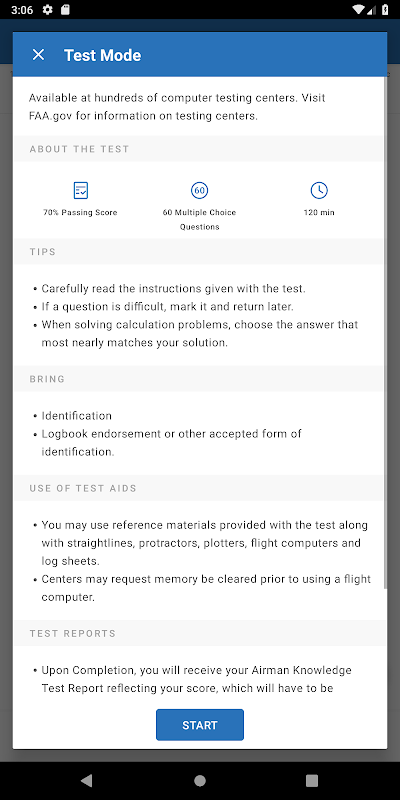 3:06

Test Mode

Available at hundreds of computer testing centers. Visit FAA.gov for information on testing centers.

ABOUT THE TEST

70% Passing Score

60

60 Multiple Choice Questions

120 min

TIPS

• Carefully read the instructions given with the test.
• If a question is difficult, mark it and return later.
• When solving calculation problems, choose the answer that most nearly matches your solution.

BRING

• Identification
• Logbook endorsement or other accepted form of identification.

USE OF TEST AIDS

• You may use reference materials provided with the test along with straightlines, protractors, plotters, flight computers and log sheets.
• Centers may request memory be cleared prior to using a flight computer.

TEST REPORTS

• Upon Completion, you will receive your Airman Knowledge Test Report reflecting your score, which will have to be

START